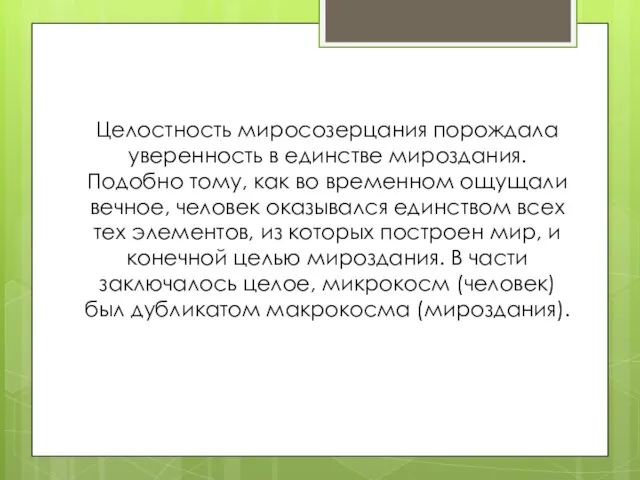 Целостность миросозерцания порождала уверенность в единстве мироздания. Подобно тому, как во временном ощущали вечное, человек оказывался единством всех тех элементов, из которых построен мир, и конечной целью мироздания. В части заключалось целое, микрокосм (человек) был дубликатом макрокосма (мироздания).